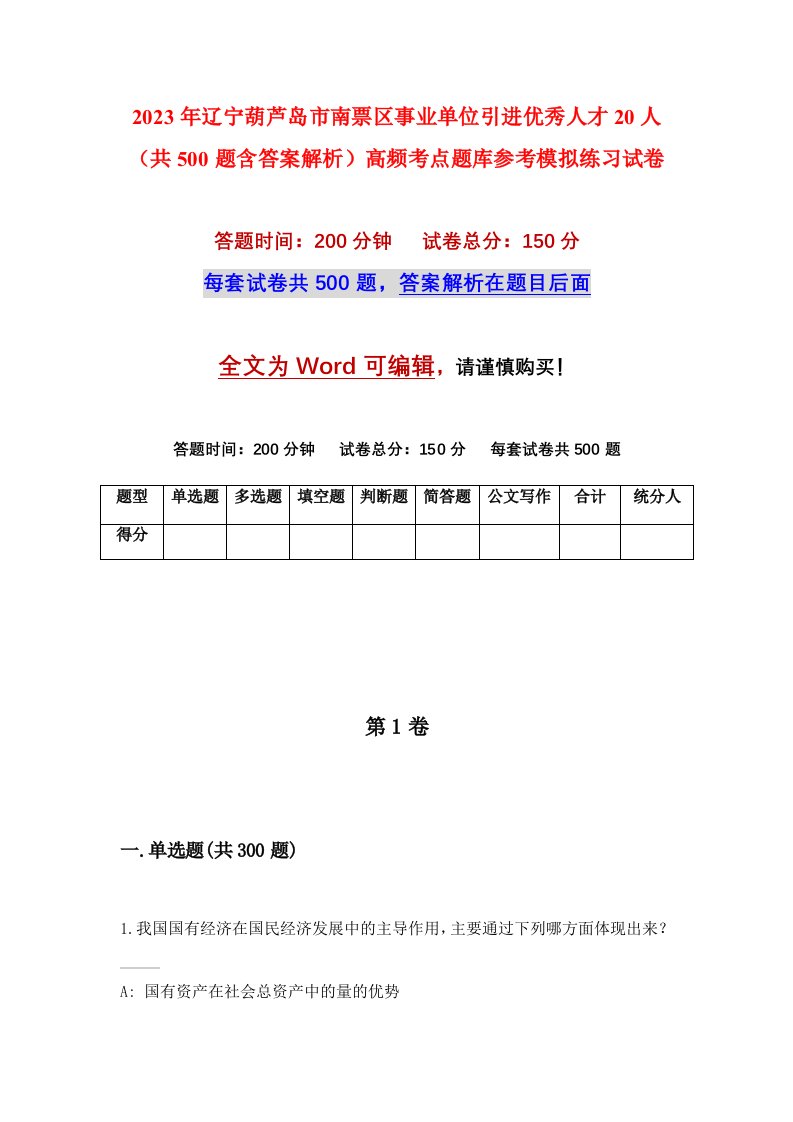 2023年辽宁葫芦岛市南票区事业单位引进优秀人才20人（共500题含答案解析）高频考点题库参考模拟练习试卷

答题时间：200分钟　试卷总分：150分

每套试卷共500题，答案解析在题目后面

全文为Word可编辑，请谨慎购买！

答题时间：200分钟　试卷总分：150分　每套试卷共500题

| 题型 | 单选题 | 多选题 | 填空题 | 判断题 | 简答题 | 公文写作 | 合计 | 统分人 |
|---|---|---|---|---|---|---|---|---|
| 得分 | | | | | | | | |

第1卷

一.单选题(共300题)

1.我国国有经济在国民经济发展中的主导作用，主要通过下列哪方面体现出来？

A: 国有资产在社会总资产中的量的优势